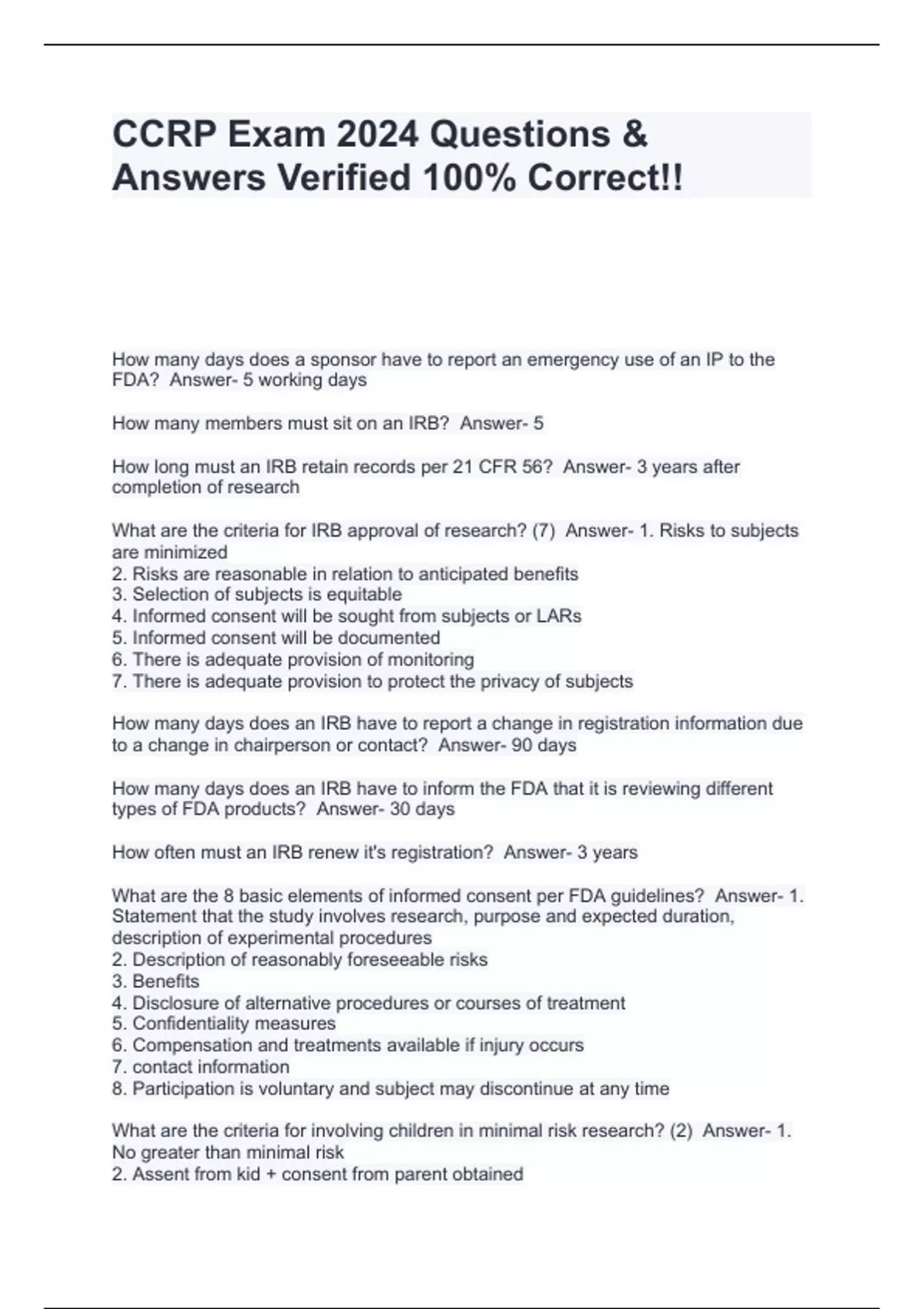 CCRP Exam 2024 Questions & Answers Verified 100% Correct!!

How many days does a sponsor have to report an emergency use of an IP to the FDA?  Answer- 5 working days

How many members must sit on an IRB?  Answer- 5

How long must an IRB retain records per 21 CFR 56?  Answer- 3 years after completion of research

What are the criteria for IRB approval of research? (7)  Answer- 1. Risks to subjects are minimized
2. Risks are reasonable in relation to anticipated benefits
3. Selection of subjects is equitable
4. Informed consent will be sought from subjects or LARs
5. Informed consent will be documented
6. There is adequate provision of monitoring
7. There is adequate provision to protect the privacy of subjects

How many days does an IRB have to report a change in registration information due to a change in chairperson or contact?  Answer- 90 days

How many days does an IRB have to inform the FDA that it is reviewing different types of FDA products?  Answer- 30 days

How often must an IRB renew it's registration?  Answer- 3 years

What are the 8 basic elements of informed consent per FDA guidelines?  Answer- 1. Statement that the study involves research, purpose and expected duration, description of experimental procedures
2. Description of reasonably foreseeable risks
3. Benefits
4. Disclosure of alternative procedures or courses of treatment
5. Confidentiality measures
6. Compensation and treatments available if injury occurs
7. contact information
8. Participation is voluntary and subject may discontinue at any time

What are the criteria for involving children in minimal risk research? (2)  Answer- 1. No greater than minimal risk
2. Assent from kid + consent from parent obtained